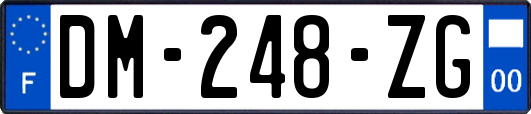 F
DM-248-ZG
00